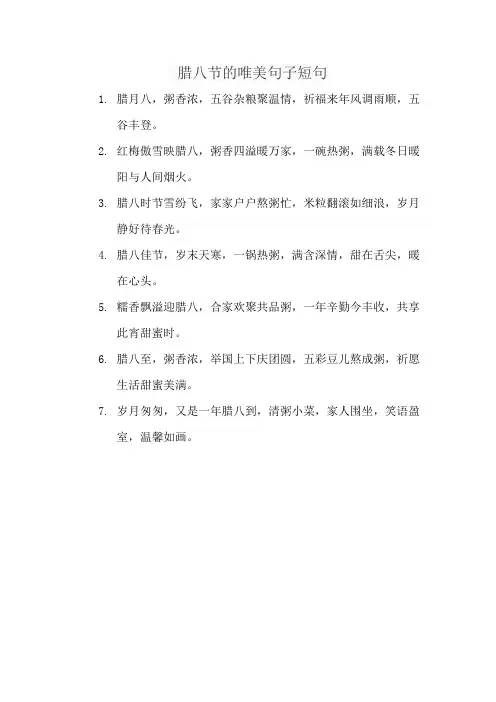 腊八节的唯美句子短句

1. 腊月八，粥香浓，五谷杂粮聚温情，祈福来年风调雨顺，五谷丰登。

2. 红梅傲雪映腊八，粥香四溢暖万家，一碗热粥，满载冬日暖阳与人间烟火。

3. 腊八时节雪纷飞，家家户户熬粥忙，米粒翻滚如细浪，岁月静好待春光。

4. 腊八佳节，岁末天寒，一锅热粥，满含深情，甜在舌尖，暖在心头。

5. 糯香飘溢迎腊八，合家欢聚共品粥，一年辛勤今丰收，共享此宵甜蜜时。

6. 腊八至，粥香浓，举国上下庆团圆，五彩豆儿熬成粥，祈愿生活甜蜜美满。

7. 岁月匆匆，又是一年腊八到，清粥小菜，家人围坐，笑语盈室，温馨如画。